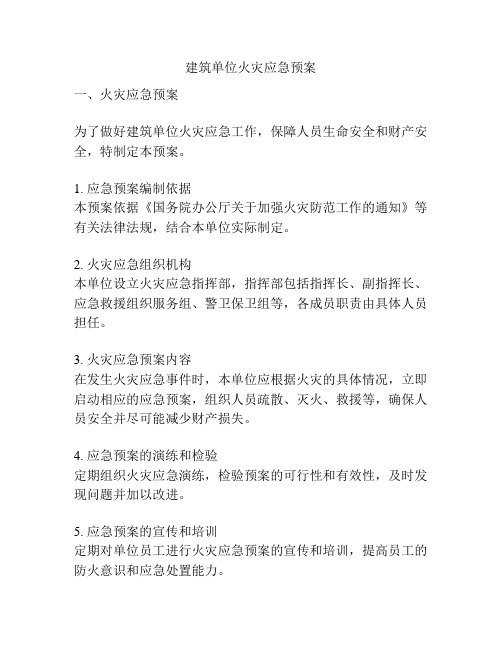 建筑单位火灾应急预案

一、火灾应急预案

为了做好建筑单位火灾应急工作，保障人员生命安全和财产安全，特制定本预案。

1. 应急预案编制依据
本预案依据《国务院办公厅关于加强火灾防范工作的通知》等有关法律法规，结合本单位实际制定。

2. 火灾应急组织机构
本单位设立火灾应急指挥部，指挥部包括指挥长、副指挥长、应急救援组织服务组、警卫保卫组等，各成员职责由具体人员担任。

3. 火灾应急预案内容
在发生火灾应急事件时，本单位应根据火灾的具体情况，立即启动相应的应急预案，组织人员疏散、灭火、救援等，确保人员安全并尽可能减少财产损失。

4. 应急预案的演练和检验
定期组织火灾应急演练，检验预案的可行性和有效性，及时发现问题并加以改进。

5. 应急预案的宣传和培训
定期对单位员工进行火灾应急预案的宣传和培训，提高员工的防火意识和应急处置能力。